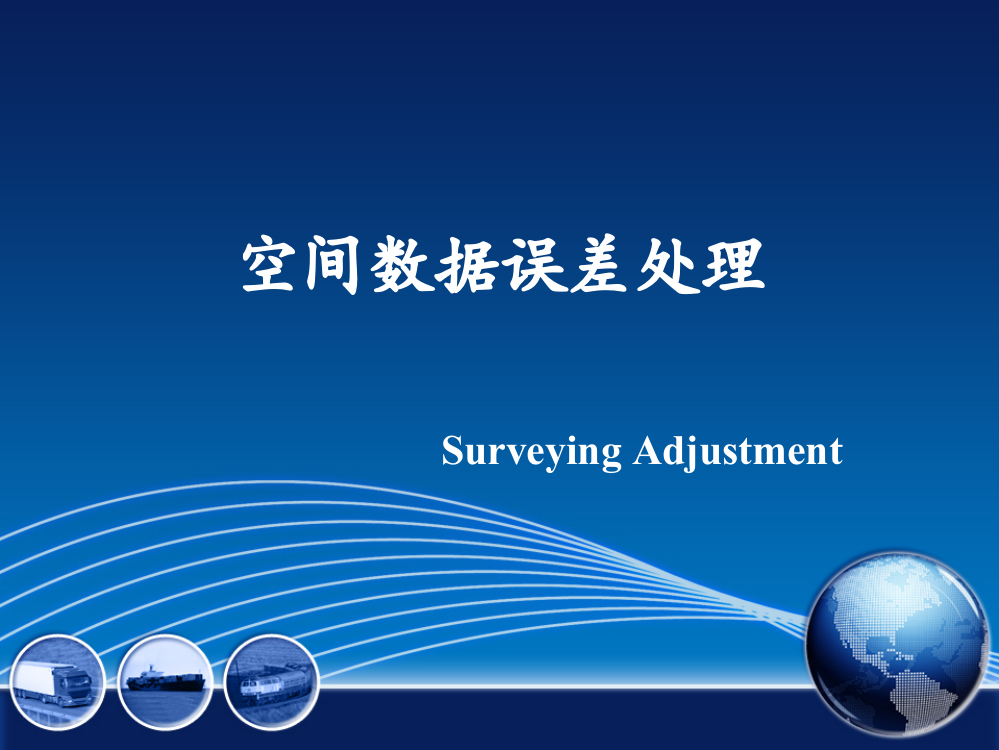 空间数据误差处理

Surveying Adjustment